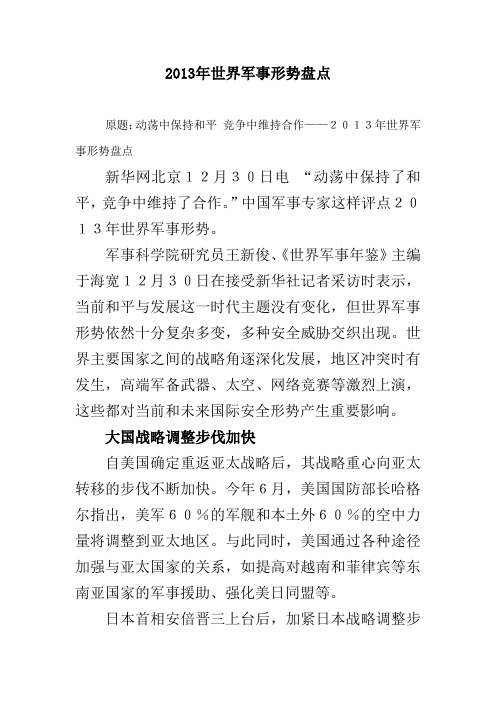 2013年世界军事形势盘点

原题：动荡中保持和平 竞争中维持合作——２０１３年世界军事形势盘点

新华网北京１２月３０日电 “动荡中保持了和平，竞争中维持了合作。”中国军事专家这样评点２０１３年世界军事形势。

军事科学院研究员王新俊、《世界军事年鉴》主编于海宽１２月３０日在接受新华社记者采访时表示，当前和平与发展这一时代主题没有变化，但世界军事形势依然十分复杂多变，多种安全威胁交织出现。世界主要国家之间的战略角逐深化发展，地区冲突时有发生，高端军备武器、太空、网络竞赛等激烈上演，这些都对当前和未来国际安全形势产生重要影响。

大国战略调整步伐加快

自美国确定重返亚太战略后，其战略重心向亚太转移的步伐不断加快。今年６月，美国国防部长哈格尔指出，美军６０％的军舰和本土外６０％的空中力量将调整到亚太地区。与此同时，美国通过各种途径加强与亚太国家的关系，如提高对越南和菲律宾等东南亚国家的军事援助、强化美日同盟等。

日本首相安倍晋三上台后，加紧日本战略调整步